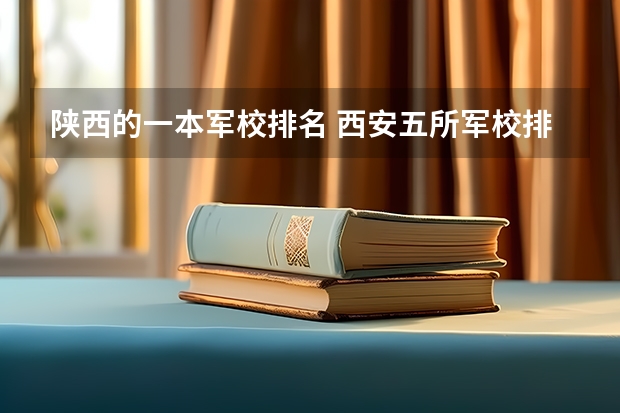 陕西的一本军校排名 西安五所军校排